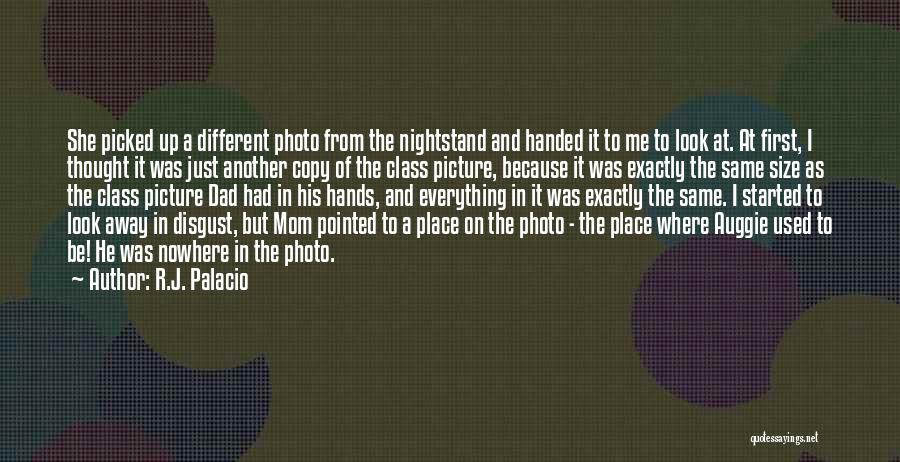 She picked up a different photo from the nightstand and handed it to me to look at. At first, I thought it was just another copy of the class picture, because it was exactly the same size as the class picture Dad had in his hands, and everything in it was exactly the same. I started to look away in disgust, but Mom pointed to a place on the photo - the place where Auggie used to be! He was nowhere in the photo.

~ Author: R.J. Palacio

quotessayings.net